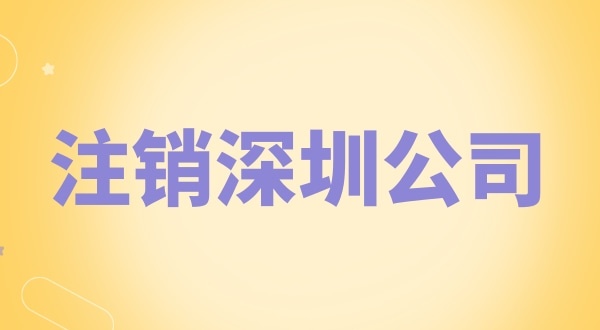 注销深圳公司